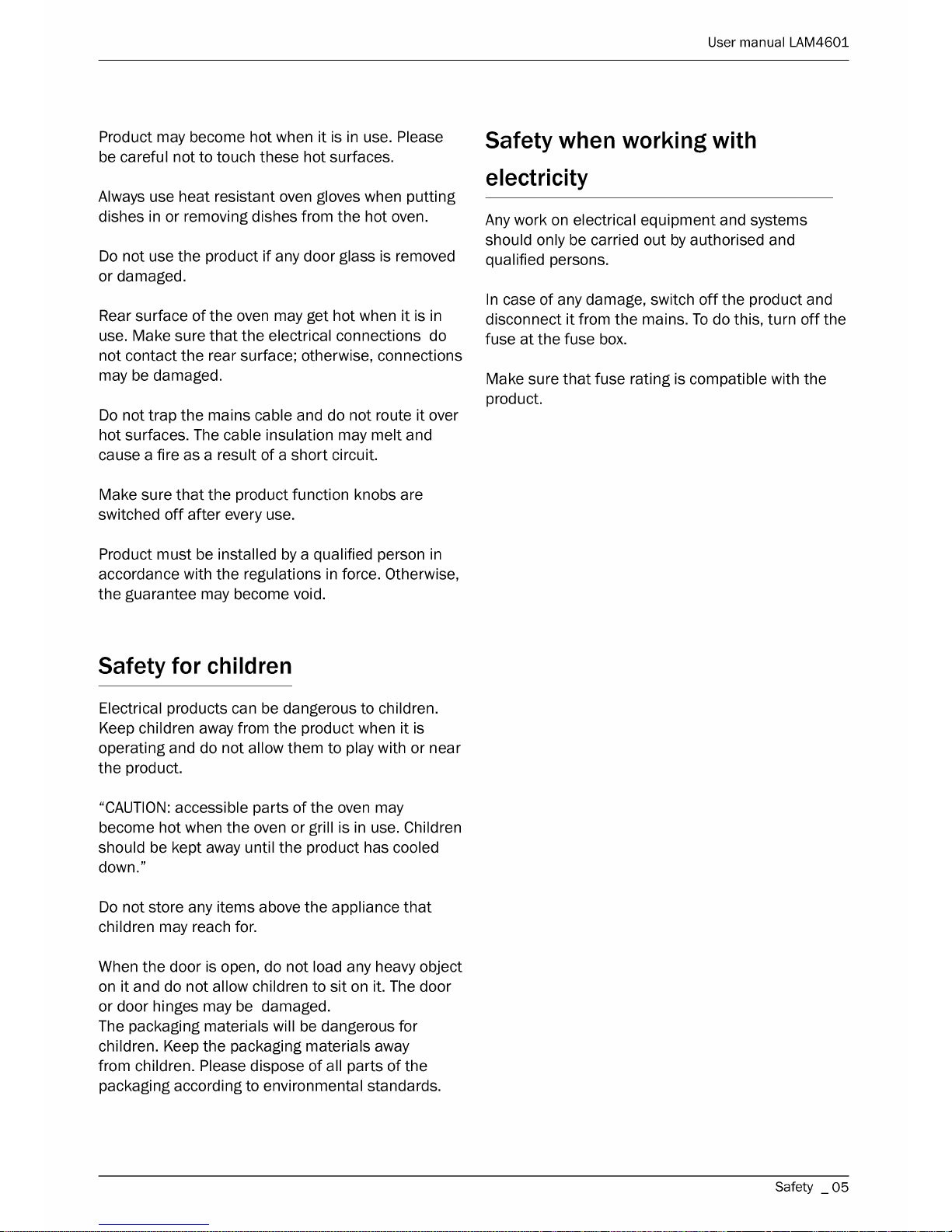 User manual LAM4601

Product may become hot when it is in use. Please be careful not to touch these hot surfaces.

Always use heat resistant oven gloves when putting dishes in or removing dishes from the hot oven.

Do not use the product if any door glass is removed or damaged.

Rear surface of the oven may get hot when it is in use. Make sure that the electrical connections do not contact the rear surface; otherwise, connections may be damaged.

Do not trap the mains cable and do not route it over hot surfaces. The cable insulation may melt and cause a fire as a result of a short circuit.

Make sure that the product function knobs are switched off after every use.

Product must be installed by a qualified person in accordance with the regulations in force. Otherwise, the guarantee may become void.

Safety for children

Electrical products can be dangerous to children. Keep children away from the product when it is operating and do not allow them to play with or near the product.

“CAUTION: accessible parts of the oven may become hot when the oven or grill is in use. Children should be kept away until the product has cooled down.”

Do not store any items above the appliance that children may reach for.

When the door is open, do not load any heavy object on it and do not allow children to sit on it. The door or door hinges may be damaged.
The packaging materials will be dangerous for children. Keep the packaging materials away from children. Please dispose of all parts of the packaging according to environmental standards.

Safety when working with electricity

Any work on electrical equipment and systems should only be carried out by authorised and qualified persons.

In case of any damage, switch off the product and disconnect it from the mains. To do this, turn off the fuse at the fuse box.

Make sure that fuse rating is compatible with the product.

Safety _ 05